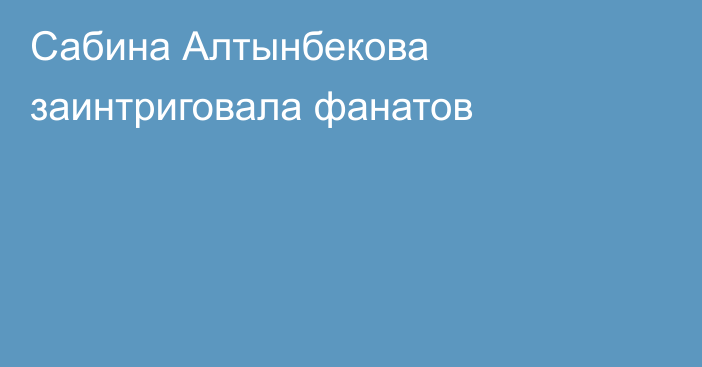 Сабина Алтынбекова заинтриговала фанатов